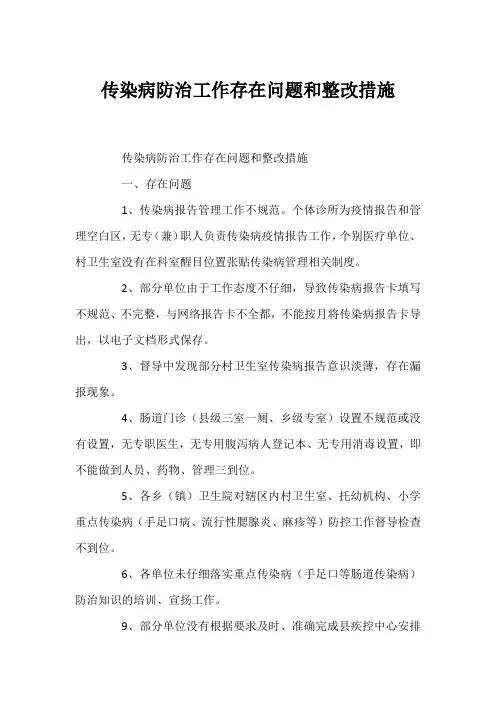 传染病防治工作存在问题和整改措施

传染病防治工作存在问题和整改措施

一、存在问题

1、传染病报告管理工作不规范。个体诊所为疫情报告和管理空白区，无专（兼）职人负责传染病疫情报告工作，个别医疗单位、村卫生室没有在科室醒目位置张贴传染病管理相关制度。

2、部分单位由于工作态度不仔细，导致传染病报告卡填写不规范、不完整，与网络报告卡不全都，不能按月将传染病报告卡导出，以电子文档形式保存。

3、督导中发现部分村卫生室传染病报告意识淡薄，存在漏报现象。

4、肠道门诊（县级三室一厕、乡级专室）设置不规范或没有设置，无专职医生，无专用腹泻病人登记本、无专用消毒设置，即不能做到人员、药物、管理三到位。

5、各乡（镇）卫生院对辖区内村卫生室、托幼机构、小学重点传染病（手足口病、流行性腮腺炎、麻疹等）防控工作督导检查不到位。

6、各单位未仔细落实重点传染病（手足口等肠道传染病）防治知识的培训、宣扬工作。

9、部分单位没有根据要求及时、准确完成县疾控中心安排